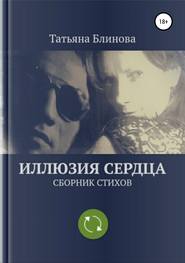 18+

Татьяна Блинова

ИЛЛЮЗИЯ СЕРДЦА
СБОРНИК СТИХОВ